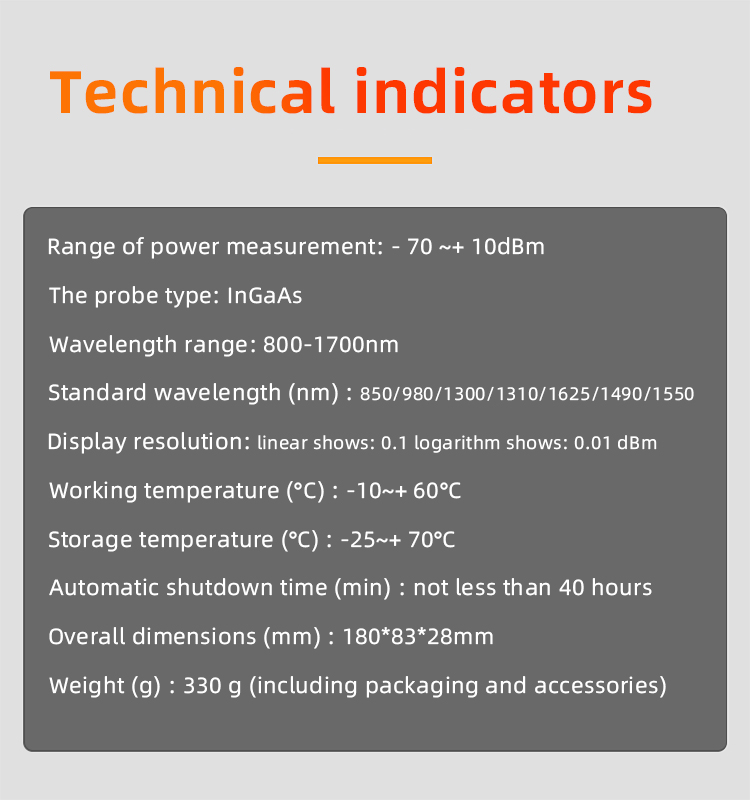 Technical indicators

Range of power measurement: - 70 ~+ 10dBm

The probe type: InGaAs

Wavelength range: 800-1700nm

Standard wavelength (nm) : 850/980/1300/1310/1625/1490/1550

Display resolution: linear shows: 0.1 logarithm shows: 0.01 dBm

Working temperature (°C) : -10~+ 60°C

Storage temperature (°C) : -25~+ 70°C

Automatic shutdown time (min) : not less than 40 hours

Overall dimensions (mm) : 180*83*28mm

Weight (g) : 330 g (including packaging and accessories)